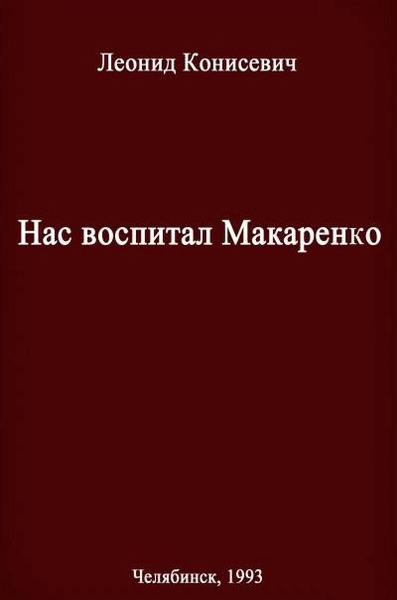 Леонид Конисевич

Нас воспитал Макаренко

Челябинск, 1993